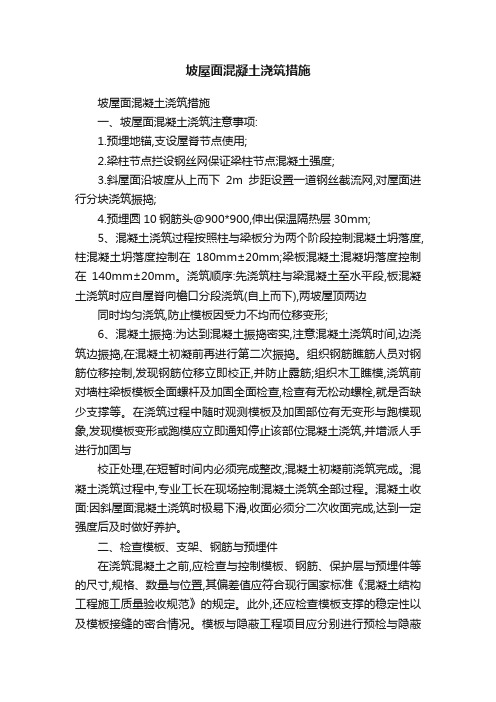 坡屋面混凝土浇筑措施

坡屋面混凝土浇筑措施

一、坡屋面混凝土浇筑注意事项:

1.预埋地锚,支设屋脊节点使用;

2.梁柱节点拦设钢丝网保证梁柱节点混凝土强度;

3.斜屋面沿坡度从上而下 2m 步距设置一道钢丝截流网,对屋面进行分块浇筑振捣;

4.预埋圆 10 钢筋头@900*900,伸出保温隔热层 30mm;

5、混凝土浇筑过程按照柱与梁板分为两个阶段控制混凝土坍落度,柱混凝土坍落度控制在 180mm±20mm;梁板混凝土混凝坍落度控制在 140mm±20mm。浇筑顺序:先浇筑柱与梁混凝土至水平段,板混凝土浇筑时应自屋脊向檐口分段浇筑(自上而下),两坡屋顶两边

同时均匀浇筑,防止模板因受力不均而位移变形;

6、混凝土振捣:为达到混凝土振捣密实,注意混凝土浇筑时间,边浇筑边振捣,在混凝土初凝前再进行第二次振捣。组织钢筋瞧筋人员对钢筋位移控制,发现钢筋位移立即校正,并防止露筋;组织木工瞧模,浇筑前对墙柱梁板模板全面螺杆及加固全面检查,检查有无松动螺栓,就是否缺少支撑等。在浇筑过程中随时观测模板及加固部位有无变形与跑模现象,发现模板变形或跑模应立即通知停止该部位混凝土浇筑,并增派人手进行加固与

校正处理,在短暂时间内必须完成整改,混凝土初凝前浇筑完成。混凝土浇筑过程中,专业工长在现场控制混凝土浇筑全部过程。混凝土收面:因斜屋面混凝土浇筑时极易下滑,收面必须分二次收面完成,达到一定强度后及时做好养护。

二、检查模板、支架、钢筋与预埋件

在浇筑混凝土之前,应检查与控制模板、钢筋、保护层与预埋件等的尺寸,规格、数量与位置,其偏差值应符合现行国家标准《混凝土结构工程施工质量验收规范》的规定。此外,还应检查模板支撑的稳定性以及模板接缝的密合情况。模板与隐蔽工程项目应分别进行预检与隐蔽